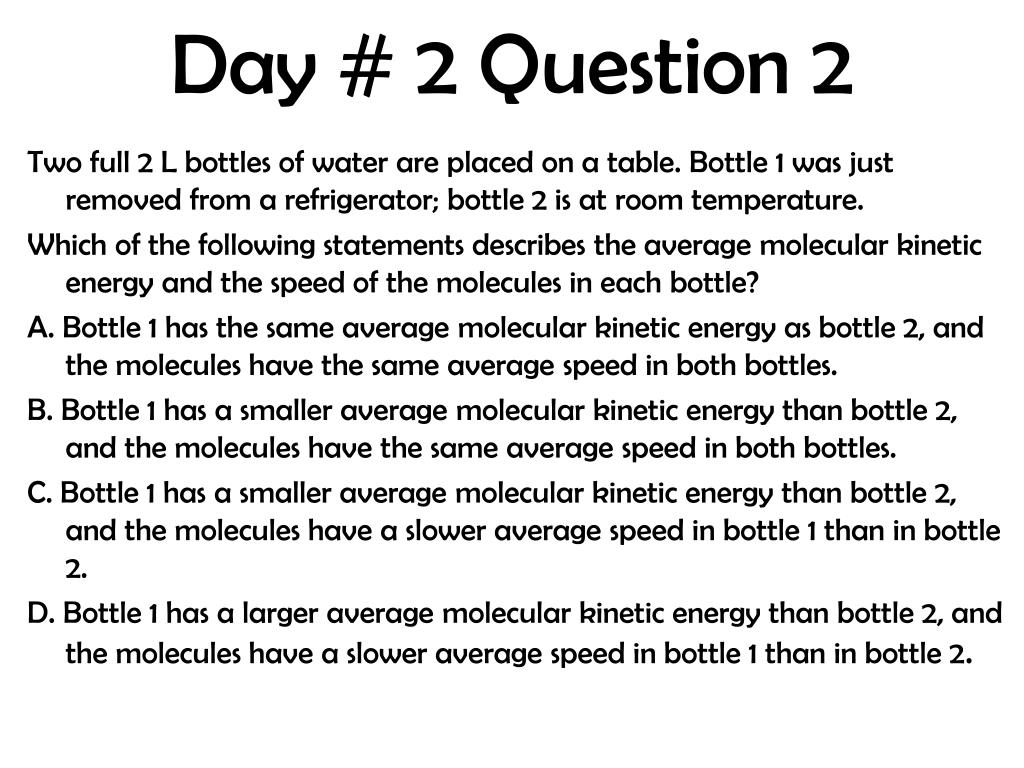 Day # 2 Question 2

Two full 2 L bottles of water are placed on a table. Bottle 1 was just removed from a refrigerator; bottle 2 is at room temperature.

Which of the following statements describes the average molecular kinetic energy and the speed of the molecules in each bottle?

A. Bottle 1 has the same average molecular kinetic energy as bottle 2, and the molecules have the same average speed in both bottles.

B. Bottle 1 has a smaller average molecular kinetic energy than bottle 2, and the molecules have the same average speed in both bottles.

C. Bottle 1 has a smaller average molecular kinetic energy than bottle 2, and the molecules have a slower average speed in bottle 1 than in bottle 2.

D. Bottle 1 has a larger average molecular kinetic energy than bottle 2, and the molecules have a slower average speed in bottle 1 than in bottle 2.